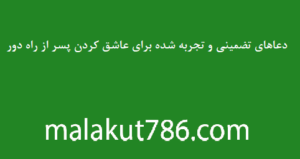 دعاهای تضمینی و تجربه شده برای عاشق کردن پسر از راه دور

malakut786.com